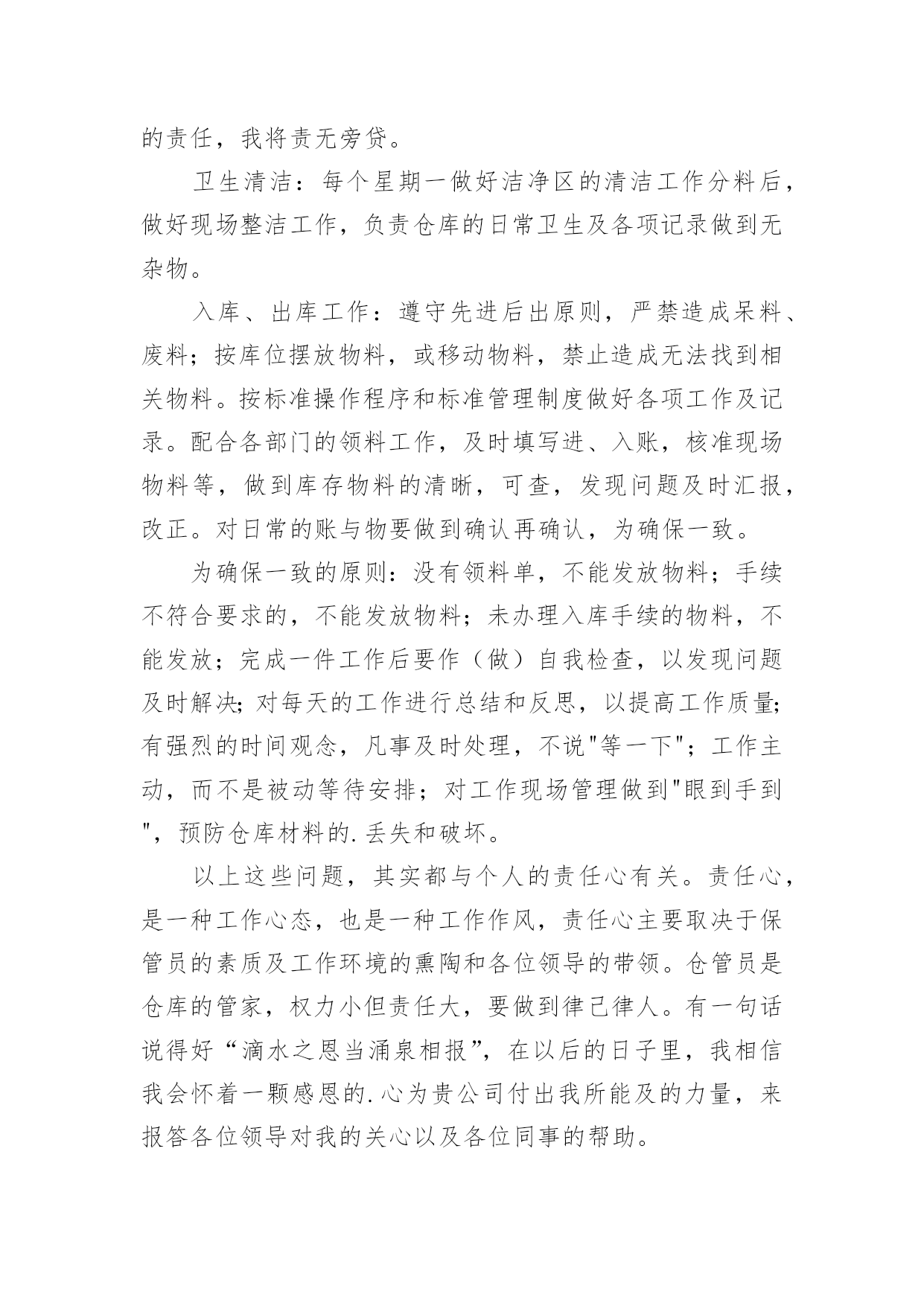 的责任，我将责无旁贷。

卫生清洁：每个星期一做好洁净区的清洁工作分料后，做好现场整洁工作，负责仓库的日常卫生及各项记录做到无杂物。

入库、出库工作：遵守先进后出原则，严禁造成呆料、废料；按库位摆放物料，或移动物料，禁止造成无法找到相关物料。按标准操作程序和标准管理制度做好各项工作及记录。配合各部门的领料工作，及时填写进、入账，核准现场物料等，做到库存物料的清晰，可查，发现问题及时汇报，改正。对日常的账与物要做到确认再确认，为确保一致。

为确保一致的原则：没有领料单，不能发放物料；手续不符合要求的，不能发放物料；未办理入库手续的物料，不能发放；完成一件工作后要作（做）自我检查，以发现问题及时解决;对每天的工作进行总结和反思，以提高工作质量;有强烈的时间观念，凡事及时处理，不说"等一下"；工作主动，而不是被动等待安排；对工作现场管理做到"眼到手到"，预防仓库材料的.丢失和破坏。

以上这些问题，其实都与个人的责任心有关。责任心，是一种工作心态，也是一种工作作风，责任心主要取决于保管员的素质及工作环境的熏陶和各位领导的带领。仓管员是仓库的管家，权力小但责任大，要做到律己律人。有一句话说得好“滴水之恩当涌泉相报”，在以后的日子里，我相信我会怀着一颗感恩的.心为贵公司付出我所能及的力量，来报答各位领导对我的关心以及各位同事的帮助。